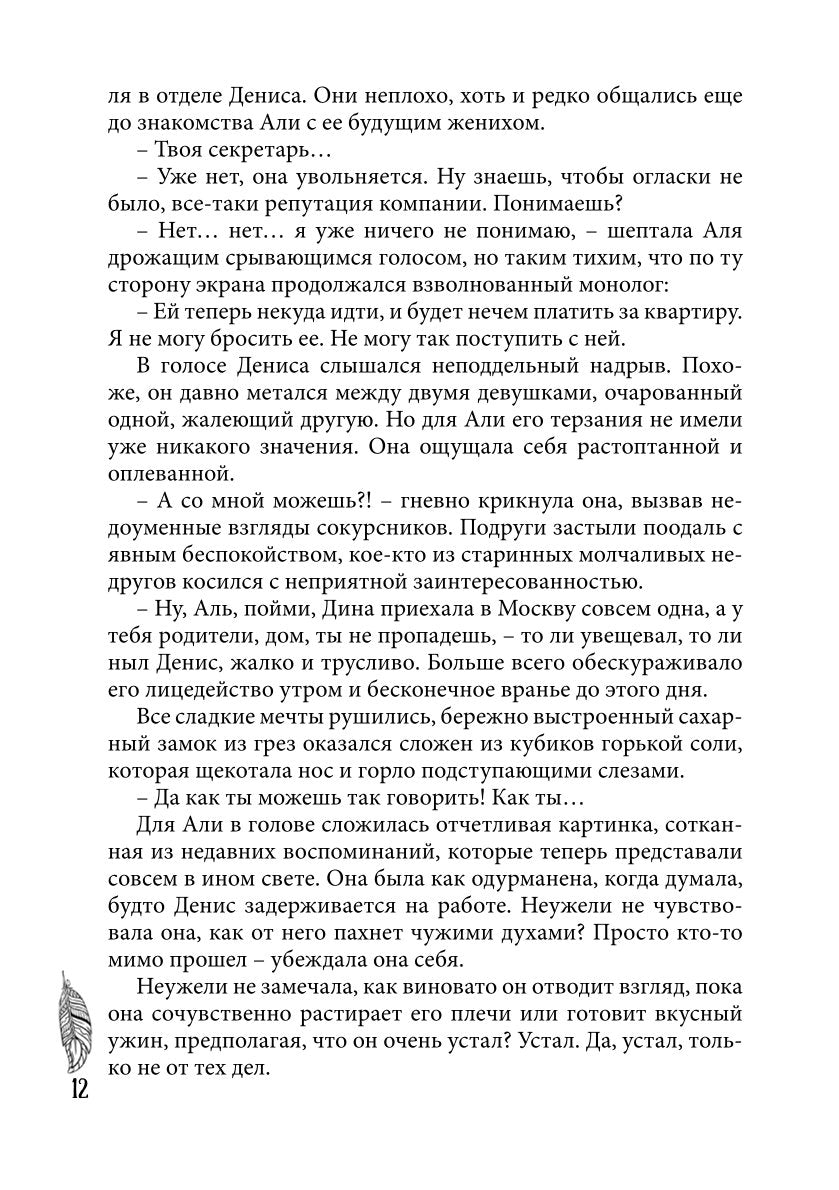 ля в отделе Дениса. Они неплохо, хоть и редко общались еще до знакомства Али с ее будущим женихом.

– Твоя секретарь…

– Уже нет, она увольняется. Ну знаешь, чтобы огласки не было, все-таки репутация компании. Понимаешь?

– Нет… нет… я уже ничего не понимаю, – шептала Аля дрожащим срывающимся голосом, но таким тихим, что по ту сторону экрана продолжался взволнованный монолог:

– Ей теперь некуда идти, и будет нечем платить за квартиру. Я не могу бросить ее. Не могу так поступить с ней.

В голосе Дениса слышался неподдельный надрыв. Похоже, он давно метался между двумя девушками, очарованный одной, жалеющий другую. Но для Али его терзания не имели уже никакого значения. Она ощущала себя растоптанной и оплеванной.

– А со мной можешь?! – гневно крикнула она, вызвав недоуменные взгляды сокурсников. Подруги застыли поодаль с явным беспокойством, кое-кто из старинных молчаливых недругов косился с неприятной заинтересованностью.

– Ну, Аль, пойми, Дина приехала в Москву совсем одна, а у тебя родители, дом, ты не пропадешь, – то ли увещевал, то ли ныл Денис, жалко и трусливо. Больше всего обескураживало его лицедейство утром и бесконечное вранье до этого дня.

Все сладкие мечты рушились, бережно выстроенный сахарный замок из грез оказался сложен из кубиков горькой соли, которая щекотала нос и горло подступающими слезами.

– Да как ты можешь так говорить! Как ты…

Для Али в голове сложилась отчетливая картинка, сотканная из недавних воспоминаний, которые теперь представали совсем в ином свете. Она была как одурманена, когда думала, будто Денис задерживается на работе. Неужели не чувствовала она, как от него пахнет чужими духами? Просто кто-то мимо прошел – убеждала она себя.

Неужели не замечала, как виновато он отводит взгляд, пока она сочувственно растирает его плечи или готовит вкусный ужин, предполагая, что он очень устал? Устал. Да, устал, только не от тех дел.

12